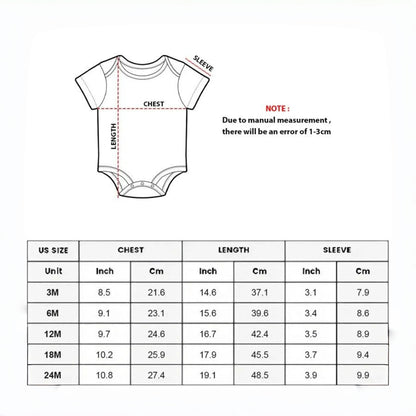 SLEEVE

CHEST

LENGTH

NOTE :
Due to manual measurement , there will be an error of 1-3cm

| US SIZE | CHEST | | LENGTH | | SLEEVE | |
|---|---|---|---|---|---|---|
| Unit | Inch | Cm | Inch | Cm | Inch | Cm |
| 3M | 8.5 | 21.6 | 14.6 | 37.1 | 3.1 | 7.9 |
| 6M | 9.1 | 23.1 | 15.6 | 39.6 | 3.4 | 8.6 |
| 12M | 9.7 | 24.6 | 16.7 | 42.4 | 3.5 | 8.9 |
| 18M | 10.2 | 25.9 | 17.9 | 45.5 | 3.7 | 9.4 |
| 24M | 10.8 | 27.4 | 19.1 | 48.5 | 3.9 | 9.9 |